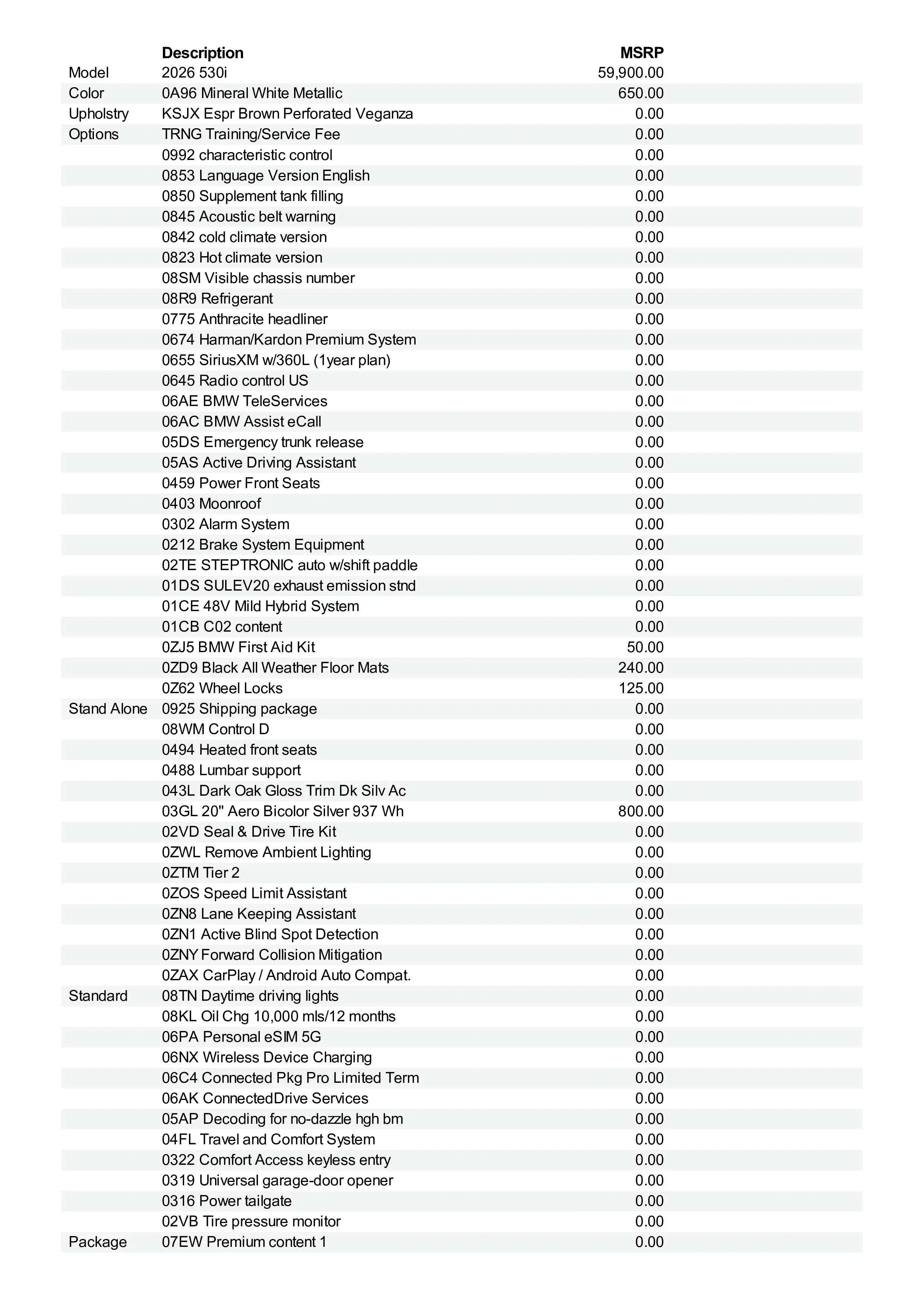 |  | Description | MSRP |
|---|---|---|
| Model | 2026 530i | 59,900.00 |
| Color | 0A96 Mineral White Metallic | 650.00 |
| Upholstry | KSJX Espr Brown Perforated Veganza | 0.00 |
| Options | TRNG Training/Service Fee | 0.00 |
|  | 0992 characteristic control | 0.00 |
|  | 0853 Language Version English | 0.00 |
|  | 0850 Supplement tank filling | 0.00 |
|  | 0845 Acoustic belt warning | 0.00 |
|  | 0842 cold climate version | 0.00 |
|  | 0823 Hot climate version | 0.00 |
|  | 08SM Visible chassis number | 0.00 |
|  | 08R9 Refrigerant | 0.00 |
|  | 0775 Anthracite headliner | 0.00 |
|  | 0674 Harman/Kardon Premium System | 0.00 |
|  | 0655 SiriusXM w/360L (1year plan) | 0.00 |
|  | 0645 Radio control US | 0.00 |
|  | 06AE BMW TeleServices | 0.00 |
|  | 06AC BMW Assist eCall | 0.00 |
|  | 05DS Emergency trunk release | 0.00 |
|  | 05AS Active Driving Assistant | 0.00 |
|  | 0459 Power Front Seats | 0.00 |
|  | 0403 Moonroof | 0.00 |
|  | 0302 Alarm System | 0.00 |
|  | 0212 Brake System Equipment | 0.00 |
|  | 02TE STEPTRONIC auto w/shift paddle | 0.00 |
|  | 01DS SULEV20 exhaust emission stnd | 0.00 |
|  | 01CE 48V Mild Hybrid System | 0.00 |
|  | 01CB C02 content | 0.00 |
|  | 0ZJ5 BMW First Aid Kit | 50.00 |
|  | 0ZD9 Black All Weather Floor Mats | 240.00 |
|  | 0Z62 Wheel Locks | 125.00 |
| Stand Alone | 0925 Shipping package | 0.00 |
|  | 08WM Control D | 0.00 |
|  | 0494 Heated front seats | 0.00 |
|  | 0488 Lumbar support | 0.00 |
|  | 043L Dark Oak Gloss Trim Dk Silv Ac | 0.00 |
|  | 03GL 20" Aero Bicolor Silver 937 Wh | 800.00 |
|  | 02VD Seal & Drive Tire Kit | 0.00 |
|  | 0ZWL Remove Ambient Lighting | 0.00 |
|  | 0ZTM Tier 2 | 0.00 |
|  | 0ZOS Speed Limit Assistant | 0.00 |
|  | 0ZN8 Lane Keeping Assistant | 0.00 |
|  | 0ZN1 Active Blind Spot Detection | 0.00 |
|  | 0ZNY Forward Collision Mitigation | 0.00 |
|  | 0ZAX CarPlay / Android Auto Compat. | 0.00 |
| Standard | 08TN Daytime driving lights | 0.00 |
|  | 08KL Oil Chg 10,000 mls/12 months | 0.00 |
|  | 06PA Personal eSIM 5G | 0.00 |
|  | 06NX Wireless Device Charging | 0.00 |
|  | 06C4 Connected Pkg Pro Limited Term | 0.00 |
|  | 06AK ConnectedDrive Services | 0.00 |
|  | 05AP Decoding for no-dazzle hgh bm | 0.00 |
|  | 04FL Travel and Comfort System | 0.00 |
|  | 0322 Comfort Access keyless entry | 0.00 |
|  | 0319 Universal garage-door opener | 0.00 |
|  | 0316 Power tailgate | 0.00 |
|  | 02VB Tire pressure monitor | 0.00 |
| Package | 07EW Premium content 1 | 0.00 |